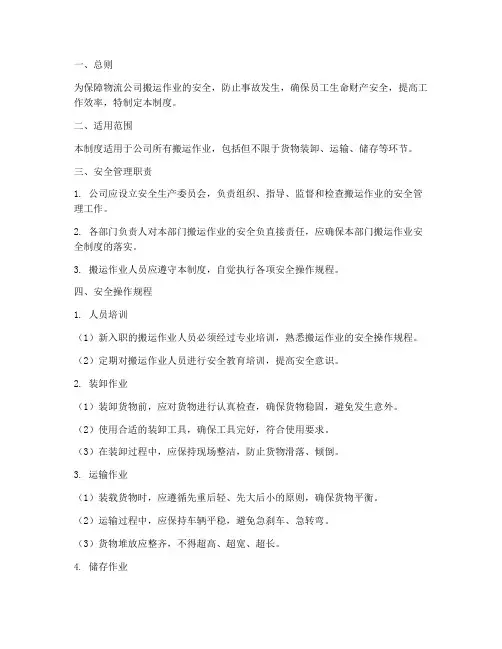 一、总则

为保障物流公司搬运作业的安全，防止事故发生，确保员工生命财产安全，提高工作效率，特制定本制度。

二、适用范围

本制度适用于公司所有搬运作业，包括但不限于货物装卸、运输、储存等环节。

三、安全管理职责

1. 公司应设立安全生产委员会，负责组织、指导、监督和检查搬运作业的安全管理工作。

2. 各部门负责人对本部门搬运作业的安全负直接责任，应确保本部门搬运作业安全制度的落实。

3. 搬运作业人员应遵守本制度，自觉执行各项安全操作规程。

四、安全操作规程

1. 人员培训

（1）新入职的搬运作业人员必须经过专业培训，熟悉搬运作业的安全操作规程。

（2）定期对搬运作业人员进行安全教育培训，提高安全意识。

2. 装卸作业

（1）装卸货物前，应对货物进行认真检查，确保货物稳固，避免发生意外。

（2）使用合适的装卸工具，确保工具完好，符合使用要求。

（3）在装卸过程中，应保持现场整洁，防止货物滑落、倾倒。

3. 运输作业

（1）装载货物时，应遵循先重后轻、先大后小的原则，确保货物平衡。

（2）运输过程中，应保持车辆平稳，避免急刹车、急转弯。

（3）货物堆放应整齐，不得超高、超宽、超长。

4. 储存作业